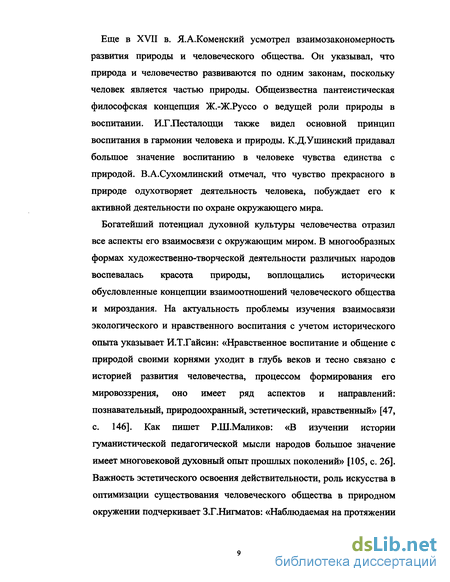 Еще в XVII в. Я.А.Коменский усмотрел взаимозакономерность развития природы и человеческого общества. Он указывал, что природа и человечество развиваются по одним законам, поскольку человек является частью природы. Общеизвестна пантеистическая философская концепция Ж.-Ж.Руссо о ведущей роли природы в воспитании. И.Г.Песталоцци также видел основной принцип воспитания в гармонии человека и природы. К.Д.Ушинский придавал большое значение воспитанию в человеке чувства единства с природой. В.А.Сухомлинский отмечал, что чувство прекрасного в природе одухотворяет деятельность человека, побуждает его к активной деятельности по охране окружающего мира.

Богатейший потенциал духовной культуры человечества отразил все аспекты его взаимосвязи с окружающим миром. В многообразных формах художественно-творческой деятельности различных народов воспевалась красота природы, воплощались исторически обусловленные концепции взаимоотношений человеческого общества и мироздания. На актуальность проблемы изучения взаимосвязи экологического и нравственного воспитания с учетом исторического опыта указывает И.Т.Гайсин: «Нравственное воспитание и общение с природой своими корнями уходит в глубь веков и тесно связано с историей развития человечества, процессом формирования его мировоззрения, оно имеет ряд аспектов и направлений: познавательный, природоохранный, эстетический, нравственный» [47, с. 146]. Как пишет Р.Ш.Маликов: «В изучении истории гуманистической педагогической мысли народов большое значение имеет многовековой духовный опыт прошлых поколений» [105, с. 26]. Важность эстетического освоения действительности, роль искусства в оптимизации существования человеческого общества в природном окружении подчеркивает З.Г.Нигматов: «Наблюдаемая на протяжении

9

dsLib.net
библиотека диссертаций